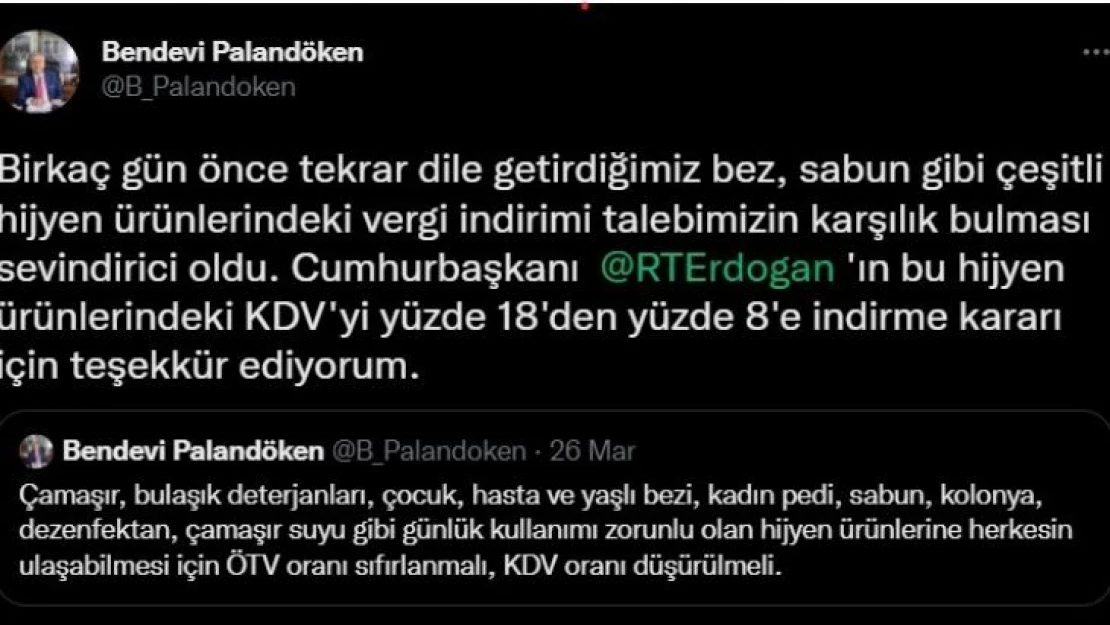 Bendevi Palandöken
@B_Palandoken

Birkaç gün önce tekrar dile getirdiğimiz bez, sabun gibi çeşitli hijyen ürünlerindeki vergi indirimi talebimizin karşılık bulması sevindirici oldu. Cumhurbaşkanı @RTErdogan 'ın bu hijyen ürünlerindeki KDV'yi yüzde 18'den yüzde 8'e indirme kararı için teşekkür ediyorum.

Bendevi Palandöken @B_Palandoken · 26 Mar
Çamaşır, bulaşık deterjanları, çocuk, hasta ve yaşlı bezi, kadın pedi, sabun, kolonya, dezenfektan, çamaşır suyu gibi günlük kullanımı zorunlu olan hijyen ürünlerine herkesin ulaşabilmesi için ÖTV oranı sıfırlanmalı, KDV oranı düşürülmeli.